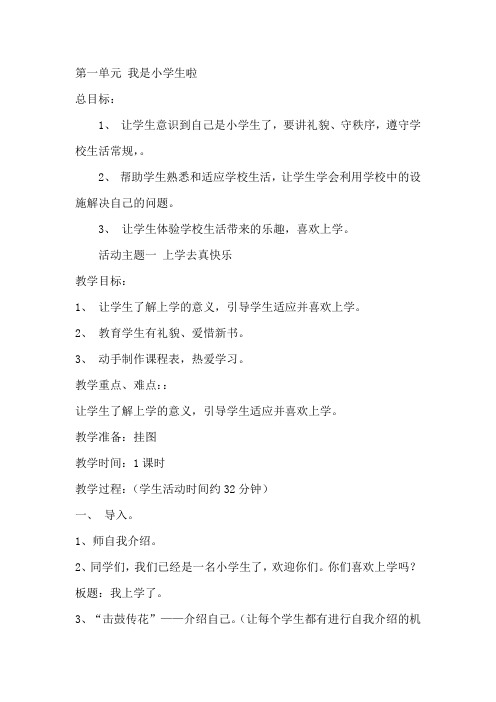 第一单元 我是小学生啦

总目标：

1、 让学生意识到自己是小学生了，要讲礼貌、守秩序，遵守学校生活常规，。

2、 帮助学生熟悉和适应学校生活，让学生学会利用学校中的设施解决自己的问题。

3、 让学生体验学校生活带来的乐趣，喜欢上学。

活动主题一 上学去真快乐

教学目标：

1、 让学生了解上学的意义，引导学生适应并喜欢上学。

2、 教育学生有礼貌、爱惜新书。

3、 动手制作课程表，热爱学习。

教学重点、难点：：

让学生了解上学的意义，引导学生适应并喜欢上学。

教学准备：挂图

教学时间：1 课时

教学过程：（学生活动时间约 32 分钟）

一、 导入。

1、师自我介绍。

2、同学们，我们已经是一名小学生了，欢迎你们。你们喜欢上学吗？

板题：我上学了。

3、“击鼓传花”——介绍自己。（让每个学生都有进行自我介绍的机